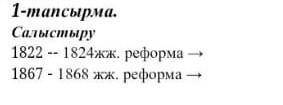 1-тапсырма.
Салыстыру
1822 -- 1824жж. реформа →
1867 - 1868 жж. реформа →